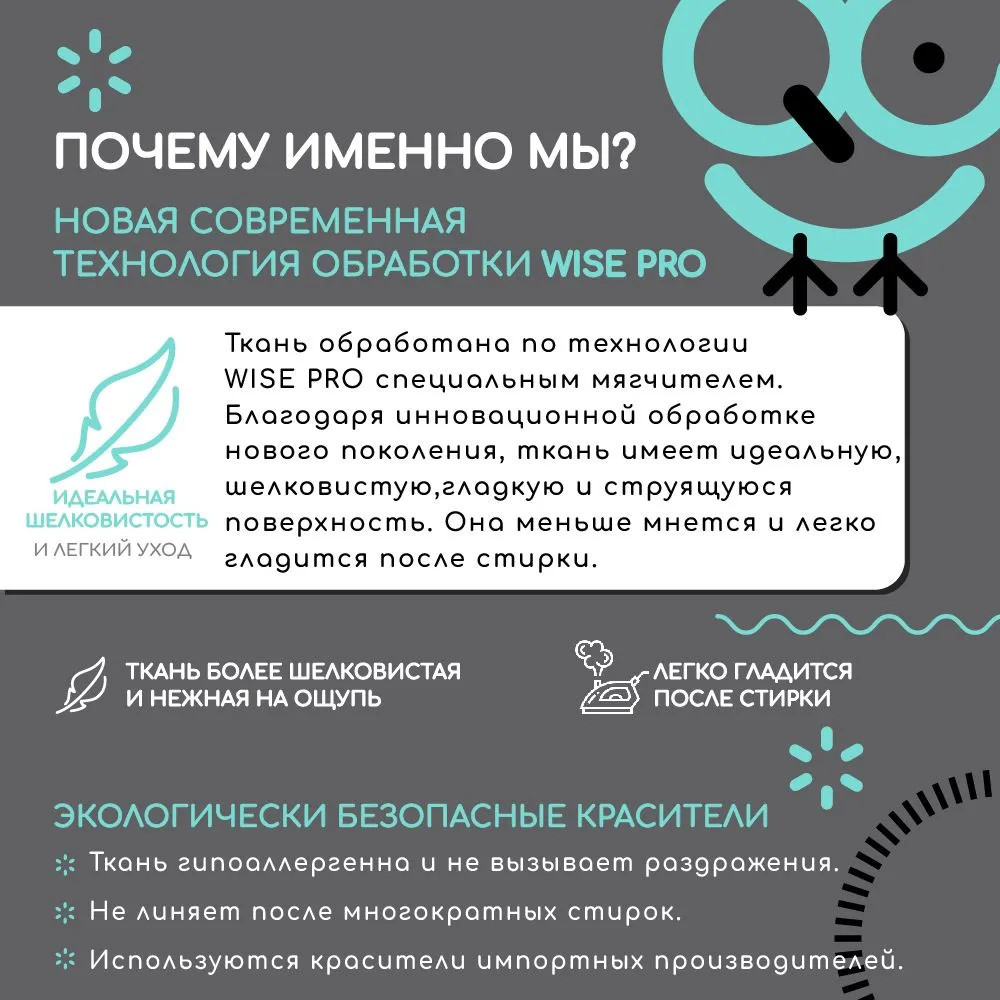 ПОЧЕМУ ИМЕННО МЫ?

НОВАЯ СОВРЕМЕННАЯ ТЕХНОЛОГИЯ ОБРАБОТКИ WISE PRO

ИДЕАЛЬНАЯ ШЕЛКОВИСТОСТЬ И ЛЕГКИЙ УХОД

Ткань обработана по технологии WISE PRO специальным мягчителем. Благодаря инновационной обработке нового поколения, ткань имеет идеальную, шелковистую,гладкую и струящуюся поверхность. Она меньше мнется и легко гладится после стирки.

ТКАНЬ БОЛЕЕ ШЕЛКОВИСТАЯ И НЕЖНАЯ НА ОЩУПЬ

ЛЕГКО ГЛАДИТСЯ ПОСЛЕ СТИРКИ

ЭКОЛОГИЧЕСКИ БЕЗОПАСНЫЕ КРАСИТЕЛИ

Ткань гипоаллергенна и не вызывает раздражения.

Не линяет после многократных стирок.

Используются красители импортных производителей.